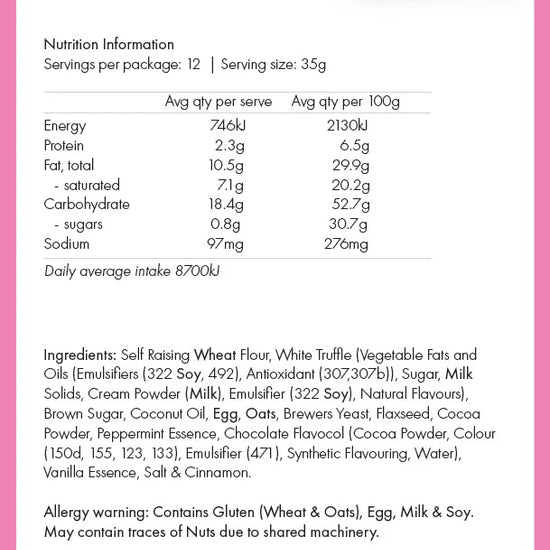 Nutrition Information
Servings per package: 12 | Serving size: 35g

| | Avg qty per serve | Avg qty per 100g |
|---|---|---|
| Energy | 746kJ | 2130kJ |
| Protein | 2.3g | 6.5g |
| Fat, total | 10.5g | 29.9g |
| - saturated | 7.1g | 20.2g |
| Carbohydrate | 18.4g | 52.7g |
| - sugars | 0.8g | 30.7g |
| Sodium | 97mg | 276mg |

Daily average intake 8700kJ

Ingredients: Self Raising Wheat Flour, White Truffle (Vegetable Fats and Oils (Emulsifiers (322 Soy, 492), Antioxidant (307,307b)), Sugar, Milk Solids, Cream Powder (Milk), Emulsifier (322 Soy), Natural Flavours), Brown Sugar, Coconut Oil, Egg, Oats, Brewers Yeast, Flaxseed, Cocoa Powder, Peppermint Essence, Chocolate Flavocol (Cocoa Powder, Colour (150d, 155, 123, 133), Emulsifier (471), Synthetic Flavouring, Water), Vanilla Essence, Salt & Cinnamon.

Allergy warning: Contains Gluten (Wheat & Oats), Egg, Milk & Soy. May contain traces of Nuts due to shared machinery.